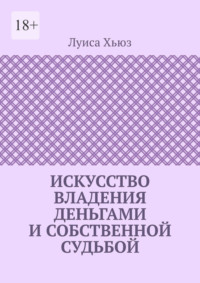 18+

Луиса Хьюз

ИСКУССТВО ВЛАДЕНИЯ ДЕНЬГАМИ И СОБСТВЕННОЙ СУДЬБОЙ